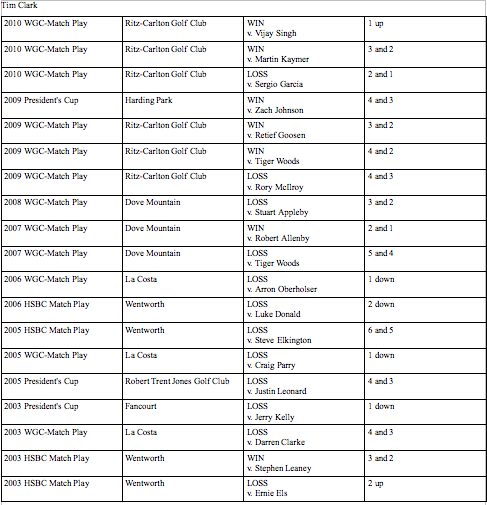 Tim Clark

| | | | |
|---|---|---|---|
| 2010 WGC-Match Play | Ritz-Carlton Golf Club | WIN v. Vijay Singh | 1 up |
| 2010 WGC-Match Play | Ritz-Carlton Golf Club | WIN v. Martin Kaymer | 3 and 2 |
| 2010 WGC-Match Play | Ritz-Carlton Golf Club | LOSS v. Sergio Garcia | 2 and 1 |
| 2009 President's Cup | Harding Park | WIN v. Zach Johnson | 4 and 3 |
| 2009 WGC-Match Play | Ritz-Carlton Golf Club | WIN v. Retief Goosen | 3 and 2 |
| 2009 WGC-Match Play | Ritz-Carlton Golf Club | WIN v. Tiger Woods | 4 and 2 |
| 2009 WGC-Match Play | Ritz-Carlton Golf Club | LOSS v. Rory McIlroy | 4 and 3 |
| 2008 WGC-Match Play | Dove Mountain | LOSS v. Stuart Appleby | 3 and 2 |
| 2007 WGC-Match Play | Dove Mountain | WIN v. Robert Allenby | 2 and 1 |
| 2007 WGC-Match Play | Dove Mountain | LOSS v. Tiger Woods | 5 and 4 |
| 2006 WGC-Match Play | La Costa | LOSS v. Arron Oberholser | 1 down |
| 2006 HSBC Match Play | Wentworth | LOSS v. Luke Donald | 2 down |
| 2005 HSBC Match Play | Wentworth | LOSS v. Steve Elkington | 6 and 5 |
| 2005 WGC-Match Play | La Costa | LOSS v. Craig Parry | 1 down |
| 2005 President's Cup | Robert Trent Jones Golf Club | LOSS v. Justin Leonard | 4 and 3 |
| 2003 President's Cup | Fancourt | LOSS v. Jerry Kelly | 1 down |
| 2003 WGC-Match Play | La Costa | LOSS v. Darren Clarke | 4 and 3 |
| 2003 HSBC Match Play | Wentworth | WIN v. Stephen Leaney | 3 and 2 |
| 2003 HSBC Match Play | Wentworth | LOSS v. Ernie Els | 2 up |